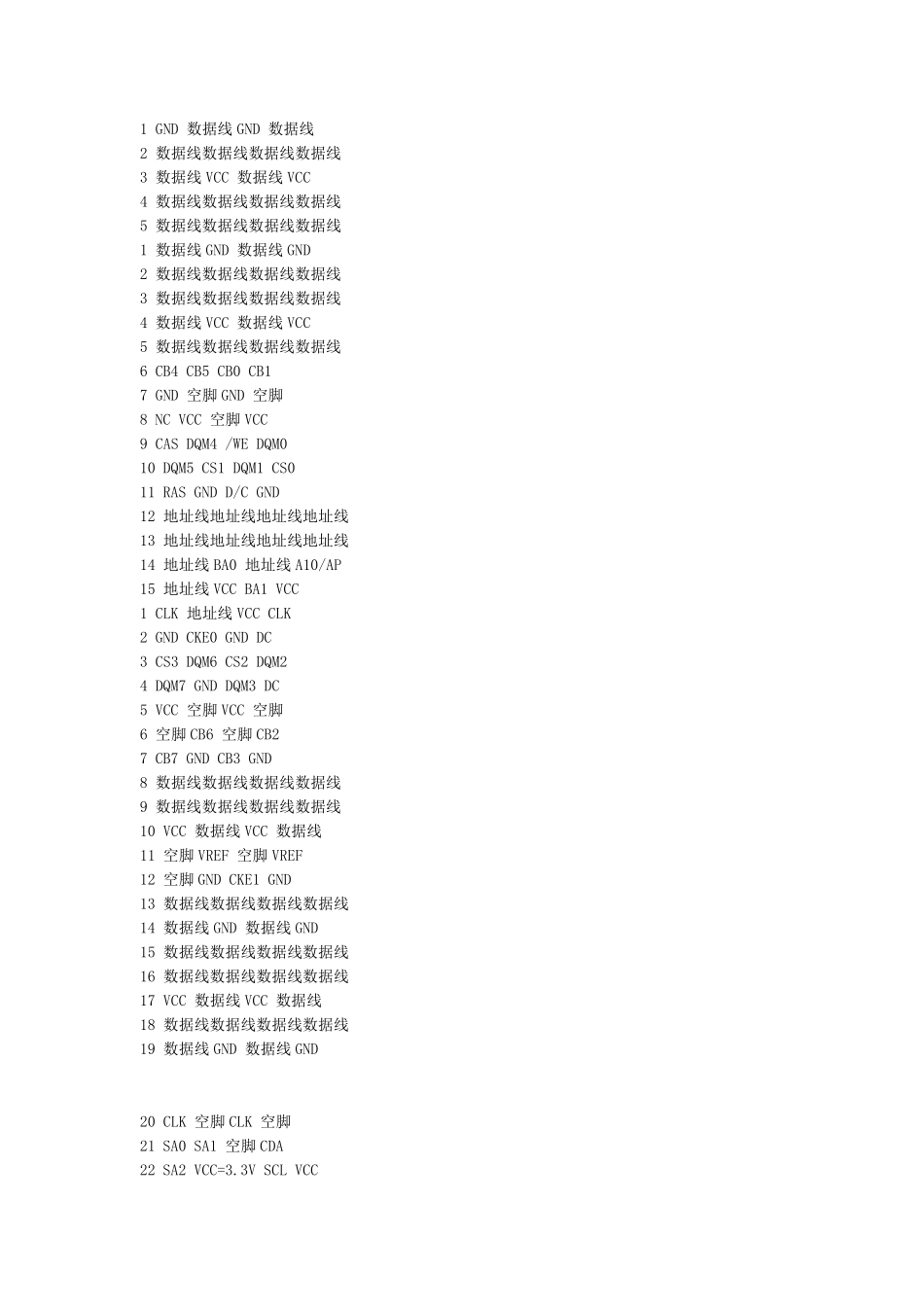 1 GND 数据线 GND 数据线
2 数据线数据线数据线数据线
3 数据线 VCC 数据线 VCC
4 数据线数据线数据线数据线
5 数据线数据线数据线数据线
1 数据线 GND 数据线 GND
2 数据线数据线数据线数据线
3 数据线数据线数据线数据线
4 数据线 VCC 数据线 VCC
5 数据线数据线数据线数据线
6 CB4 CB5 CB0 CB1
7 GND 空脚 GND 空脚
8 NC VCC 空脚 VCC
9 CAS DQM4 /WE DQM0
10 DQM5 CS1 DQM1 CS0
11 RAS GND D/C GND
12 地址线地址线地址线地址线
13 地址线地址线地址线地址线
14 地址线 BA0 地址线 A10/AP
15 地址线 VCC BA1 VCC
1 CLK 地址线 VCC CLK
2 GND CKE0 GND DC
3 CS3 DQM6 CS2 DQM2
4 DQM7 GND DQM3 DC
5 VCC 空脚 VCC 空脚
6 空脚 CB6 空脚 CB2
7 CB7 GND CB3 GND
8 数据线数据线数据线数据线
9 数据线数据线数据线数据线
10 VCC 数据线 VCC 数据线
11 空脚 VREF 空脚 VREF
12 空脚 GND CKE1 GND
13 数据线数据线数据线数据线
14 数据线 GND 数据线 GND
15 数据线数据线数据线数据线
16 数据线数据线数据线数据线
17 VCC 数据线 VCC 数据线
18 数据线数据线数据线数据线
19 数据线 GND 数据线 GND

20 CLK 空脚 CLK 空脚
21 SA0 SA1 空脚 CDA
22 SA2 VCC=3.3V SCL VCC